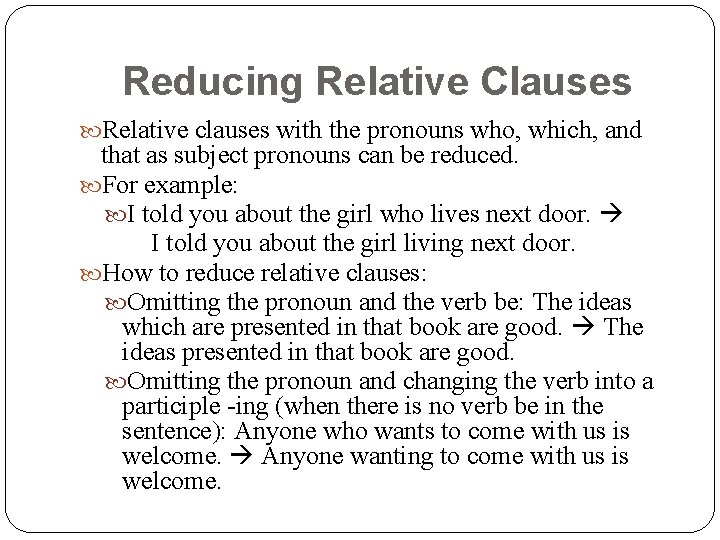 Reducing Relative Clauses

Relative clauses with the pronouns who, which, and that as subject pronouns can be reduced.

For example:

I told you about the girl who lives next door. →
I told you about the girl living next door.

How to reduce relative clauses:

Omitting the pronoun and the verb be: The ideas which are presented in that book are good. → The ideas presented in that book are good.

Omitting the pronoun and changing the verb into a participle -ing (when there is no verb be in the sentence): Anyone who wants to come with us is welcome. → Anyone wanting to come with us is welcome.